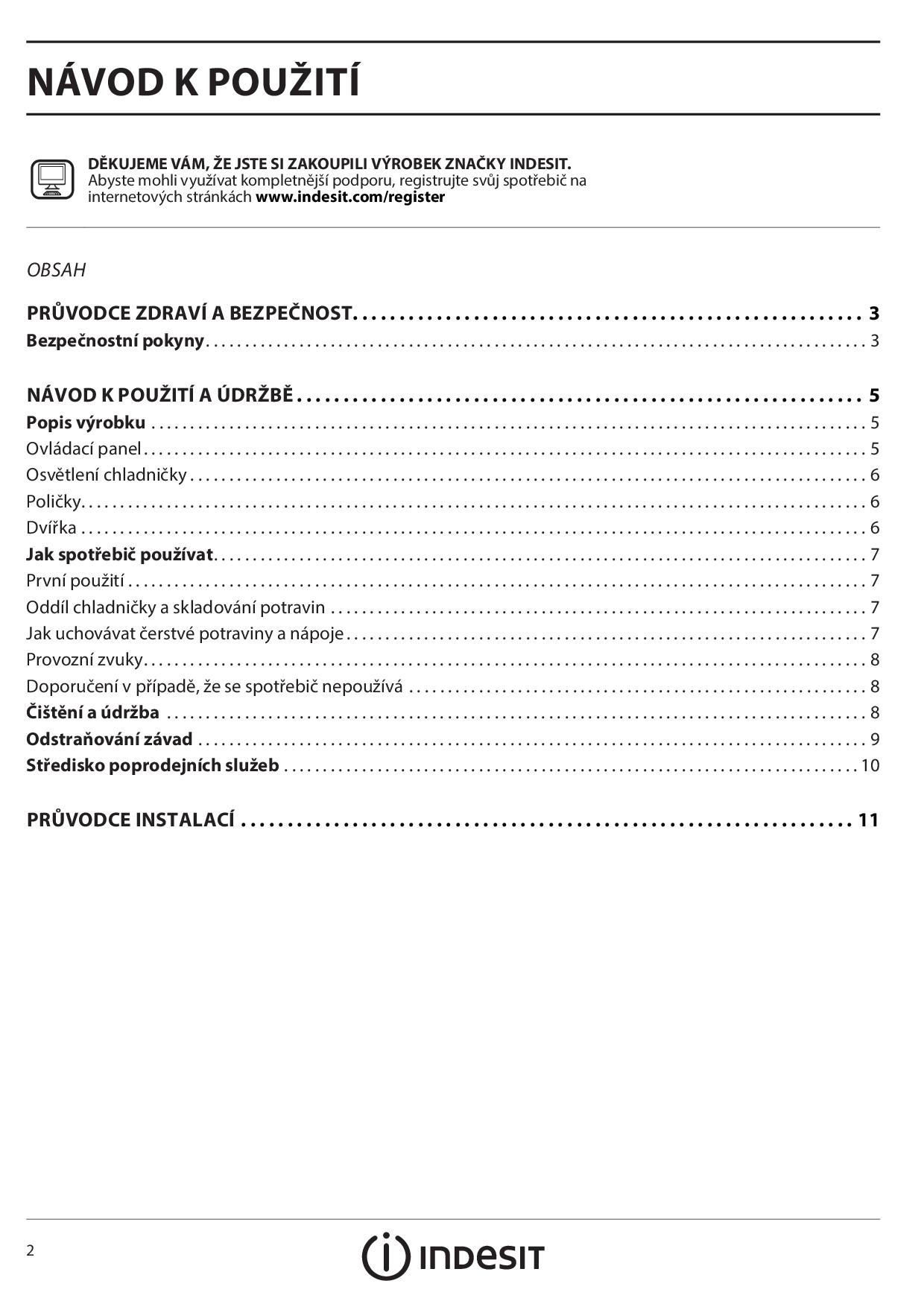 NÁVOD K POUŽITÍ

DĚKUJEME VÁM, ŽE JSTE SI ZAKOUPILI VÝROBEK ZNAČKY INDESIT.
Abyste mohli využívat kompletnější podporu, registrujte svůj spotřebič na internetových stránkách www.indesit.com/register

OBSAH

PRŮVODCE ZDRAVÍ A BEZPEČNOST 3
Bezpečnostní pokyny 3

NÁVOD K POUŽITÍ A ÚDRŽBĚ 5
Popis výrobku 5
Ovládací panel 5
Osvětlení chladničky 6
Poličky 6
Dvířka 6
Jak spotřebič používat 7
První použití 7
Oddíl chladničky a skladování potravin 7
Jak uchovávat čerstvé potraviny a nápoje 7
Provozní zvuky 8
Doporučení v případě, že se spotřebič nepoužívá 8
Čištění a údržba 8
Odstraňování závad 9
Středisko poprodejních služeb 10

PRŮVODCE INSTALACÍ 11

2
INDESIT